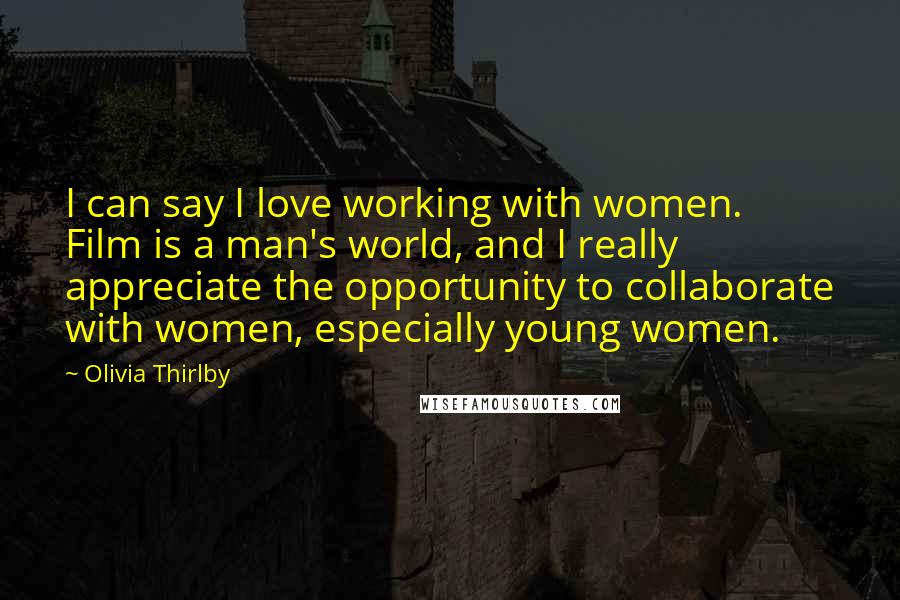 I can say I love working with women. Film is a man's world, and I really appreciate the opportunity to collaborate with women, especially young women.

~ Olivia Thirlby

WISEFAMOUSQUOTES.COM